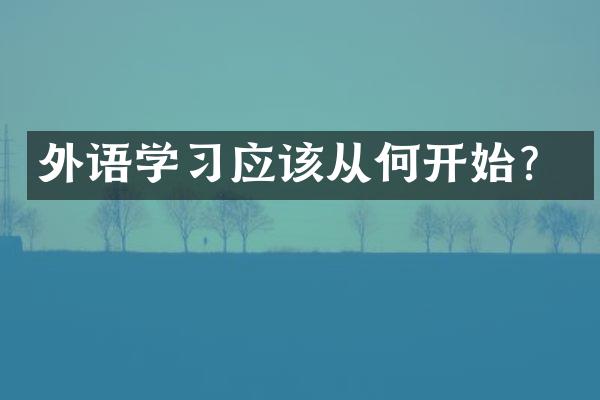 外语学习应该从何开始?